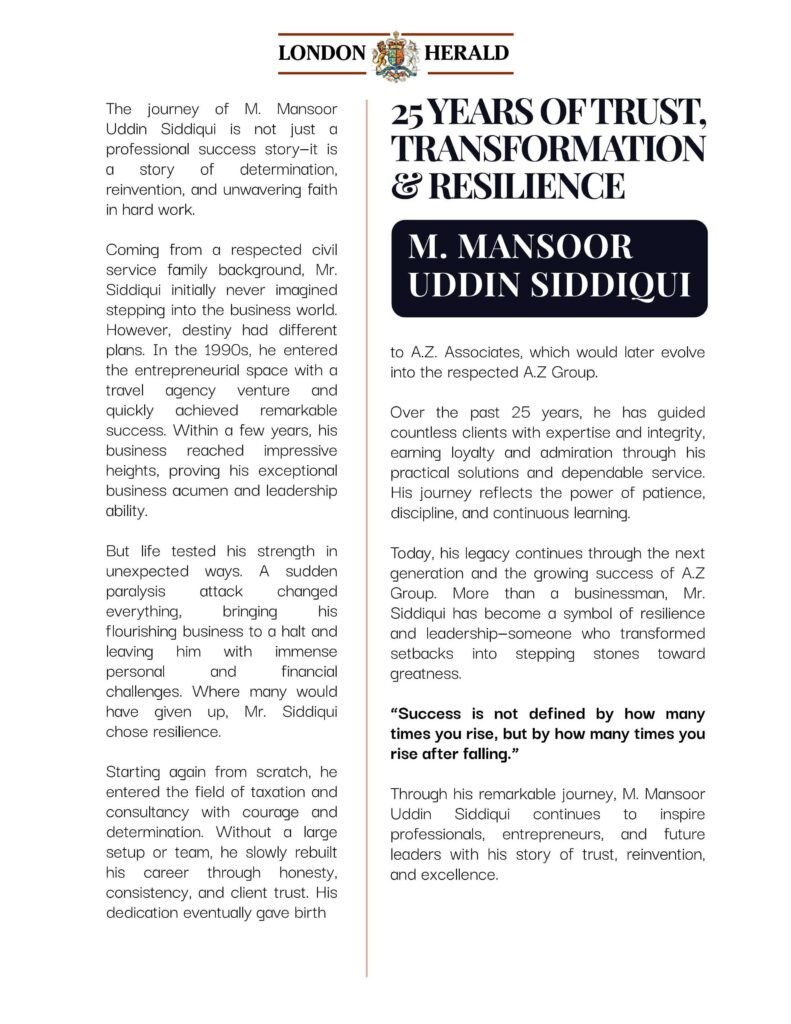 LONDON HERALD

The journey of M. Mansoor Uddin Siddiqui is not just a professional success story—it is a story of determination, reinvention, and unwavering faith in hard work.

Coming from a respected civil service family background, Mr. Siddiqui initially never imagined stepping into the business world. However, destiny had different plans. In the 1990s, he entered the entrepreneurial space with a travel agency venture and quickly achieved remarkable success. Within a few years, his business reached impressive heights, proving his exceptional business acumen and leadership ability.

But life tested his strength in unexpected ways. A sudden paralysis attack changed everything, bringing his flourishing business to a halt and leaving him with immense personal and financial challenges. Where many would have given up, Mr. Siddiqui chose resilience.

Starting again from scratch, he entered the field of taxation and consultancy with courage and determination. Without a large setup or team, he slowly rebuilt his career through honesty, consistency, and client trust. His dedication eventually gave birth

25 YEARS OF TRUST, TRANSFORMATION & RESILIENCE

M. MANSOOR UDDIN SIDDIQUI

to A.Z. Associates, which would later evolve into the respected A.Z Group.

Over the past 25 years, he has guided countless clients with expertise and integrity, earning loyalty and admiration through his practical solutions and dependable service. His journey reflects the power of patience, discipline, and continuous learning.

Today, his legacy continues through the next generation and the growing success of A.Z Group. More than a businessman, Mr. Siddiqui has become a symbol of resilience and leadership—someone who transformed setbacks into stepping stones toward greatness.

"Success is not defined by how many times you rise, but by how many times you rise after falling."

Through his remarkable journey, M. Mansoor Uddin Siddiqui continues to inspire professionals, entrepreneurs, and future leaders with his story of trust, reinvention, and excellence.